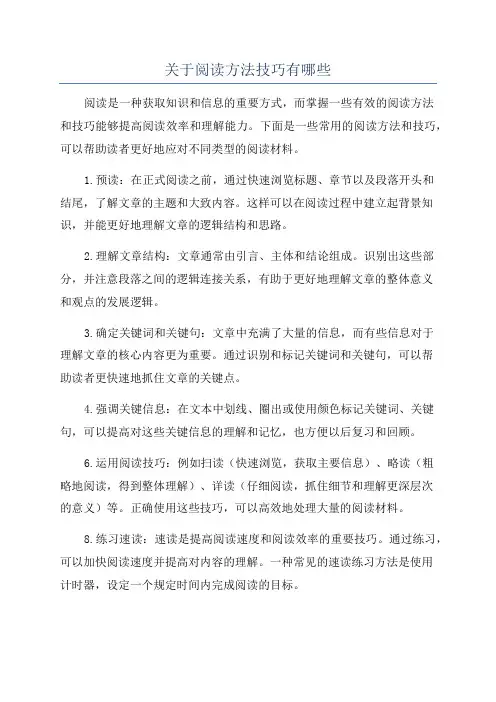 关于阅读方法技巧有哪些

阅读是一种获取知识和信息的重要方式，而掌握一些有效的阅读方法和技巧能够提高阅读效率和理解能力。下面是一些常用的阅读方法和技巧，可以帮助读者更好地应对不同类型的阅读材料。

1.预读：在正式阅读之前，通过快速浏览标题、章节以及段落开头和结尾，了解文章的主题和大致内容。这样可以在阅读过程中建立起背景知识，并能更好地理解文章的逻辑结构和思路。

2.理解文章结构：文章通常由引言、主体和结论组成。识别出这些部分，并注意段落之间的逻辑连接关系，有助于更好地理解文章的整体意义和观点的发展逻辑。

3.确定关键词和关键句：文章中充满了大量的信息，而有些信息对于理解文章的核心内容更为重要。通过识别和标记关键词和关键句，可以帮助读者更快速地抓住文章的关键点。

4.强调关键信息：在文本中划线、圈出或使用颜色标记关键词、关键句，可以提高对这些关键信息的理解和记忆，也方便以后复习和回顾。

6.运用阅读技巧：例如扫读（快速浏览，获取主要信息）、略读（粗略地阅读，得到整体理解）、详读（仔细阅读，抓住细节和理解更深层次的意义）等。正确使用这些技巧，可以高效地处理大量的阅读材料。

8.练习速读：速读是提高阅读速度和阅读效率的重要技巧。通过练习，可以加快阅读速度并提高对内容的理解。一种常见的速读练习方法是使用计时器，设定一个规定时间内完成阅读的目标。